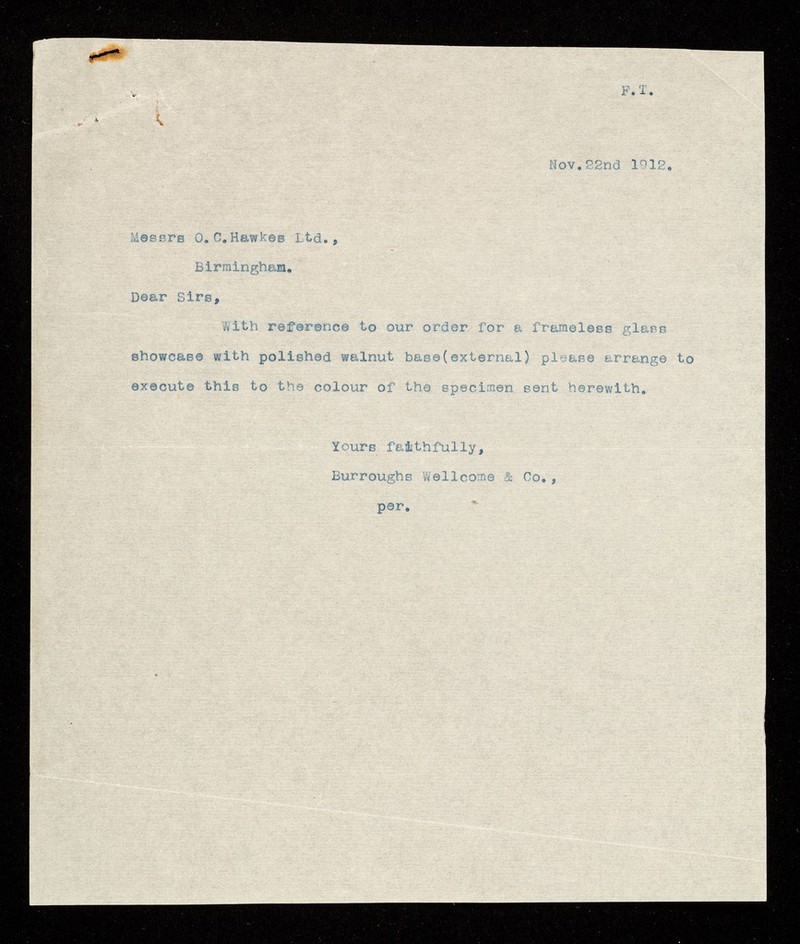 F.T.

Nov.22nd 1912.

Messrs O.C.Hawkes Ltd.,
Birmingham.

Dear Sirs,

With reference to our order for a frameless glass showcase with polished walnut base(external) please arrange to execute this to the colour of the specimen sent herewith.

Yours faithfully,
Burroughs Wellcome & Co.,
per.